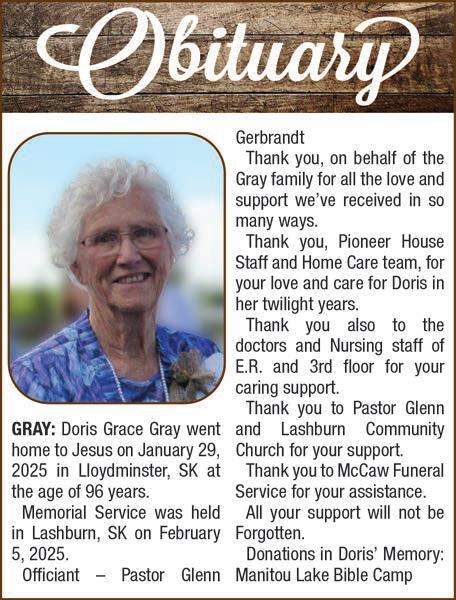 Obituary

GRAY: Doris Grace Gray went home to Jesus on January 29, 2025 in Lloydminster, SK at the age of 96 years.

Memorial Service was held in Lashburn, SK on February 5, 2025.

Officiant – Pastor Glenn Gerbrandt

Thank you, on behalf of the Gray family for all the love and support we've received in so many ways.

Thank you, Pioneer House Staff and Home Care team, for your love and care for Doris in her twilight years.

Thank you also to the doctors and Nursing staff of E.R. and 3rd floor for your caring support.

Thank you to Pastor Glenn and Lashburn Community Church for your support.

Thank you to McCaw Funeral Service for your assistance.

All your support will not be Forgotten.

Donations in Doris' Memory: Manitou Lake Bible Camp